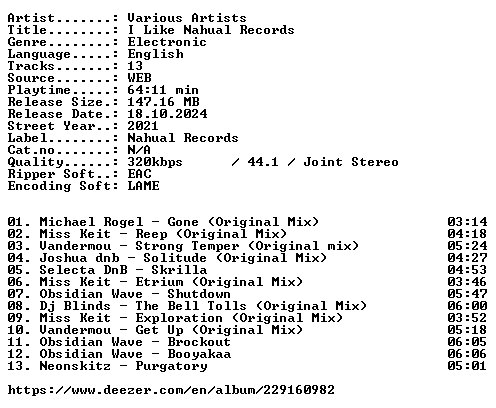 Artist.......: Various Artists
Title........: I Like Nahual Records
Genre........: Electronic
Language.....: English
Tracks.......: 13
Source.......: WEB
Playtime.....: 64:11 min
Release Size.: 147.16 MB
Release Date.: 18.10.2024
Street Year..: 2021
Label........: Nahual Records
Cat.no.......: N/A
Quality......: 320kbps / 44.1 / Joint Stereo
Ripper Soft..: EAC
Encoding Soft: LAME

01. Michael Rogel - Gone (Original Mix) 03:14
02. Miss Keit - Reep (Original Mix) 04:18
03. Vandermou - Strong Temper (Original mix) 05:24
04. Joshua dnb - Solitude (Original Mix) 04:27
05. Selecta DnB - Skrilla 04:53
06. Miss Keit - Etrium (Original Mix) 03:46
07. Obsidian Wave - Shutdown 05:47
08. Dj Blinds - The Bell Tolls (Original Mix) 06:00
09. Miss Keit - Exploration (Original Mix) 03:52
10. Vandermou - Get Up (Original Mix) 05:18
11. Obsidian Wave - Brockout 06:05
12. Obsidian Wave - Booyakaa 06:06
13. Neonskitz - Purgatory 05:01

https://www.deezer.com/en/album/229160982